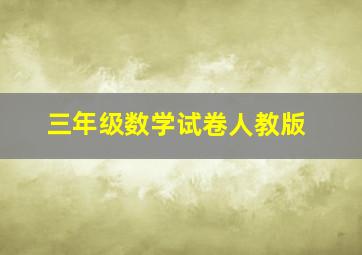 三年级数学试卷人教版